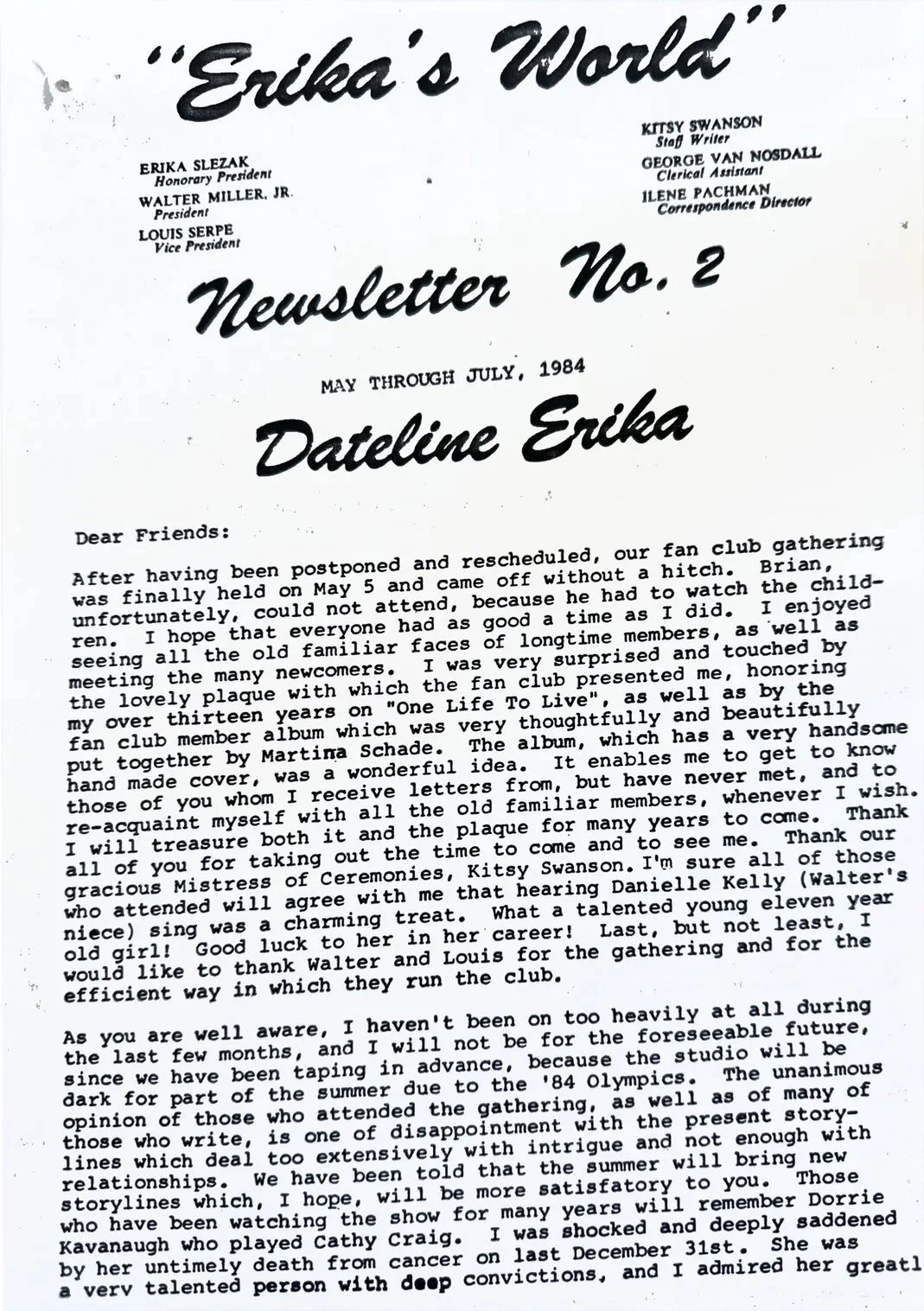 "Erika's World"

ERIKA SLEZAK
Honorary President
WALTER MILLER, JR.
President
LOUIS SERPE
Vice President

KITSY SWANSON
Staff Writer
GEORGE VAN NOSDALL
Clerical Assistant
ILENE PACHMAN
Correspondence Director

Newsletter No. 2

MAY THROUGH JULY, 1984

Dateline Erika

Dear Friends:

After having been postponed and rescheduled, our fan club gathering was finally held on May 5 and came off without a hitch. Brian, unfortunately, could not attend, because he had to watch the children. I hope that everyone had as good a time as I did. I enjoyed seeing all the old familiar faces of longtime members, as well as meeting the many newcomers. I was very surprised and touched by the lovely plaque with which the fan club presented me, honoring my over thirteen years on "One Life To Live", as well as by the fan club member album which was very thoughtfully and beautifully put together by Martina Schade. The album, which has a very handsome hand made cover, was a wonderful idea. It enables me to get to know those of you whom I receive letters from, but have never met, and to re-acquaint myself with all the old familiar members, whenever I wish. I will treasure both it and the plaque for many years to come. Thank all of you for taking out the time to come and to see me. Thank our gracious Mistress of Ceremonies, Kitsy Swanson. I'm sure all of those who attended will agree with me that hearing Danielle Kelly (Walter's niece) sing was a charming treat. What a talented young eleven year old girl! Good luck to her in her career! Last, but not least, I would like to thank Walter and Louis for the gathering and for the efficient way in which they run the club.

As you are well aware, I haven't been on too heavily at all during the last few months, and I will not be for the foreseeable future, since we have been taping in advance, because the studio will be dark for part of the summer due to the '84 Olympics. The unanimous opinion of those who attended the gathering, as well as of many of those who write, is one of disappointment with the present storylines which deal too extensively with intrigue and not enough with relationships. We have been told that the summer will bring new storylines which, I hope, will be more satisfatory to you. Those who have been watching the show for many years will remember Dorrie Kavanaugh who played Cathy Craig. I was shocked and deeply saddened by her untimely death from cancer on last December 31st. She was a very talented person with deep convictions, and I admired her greatl